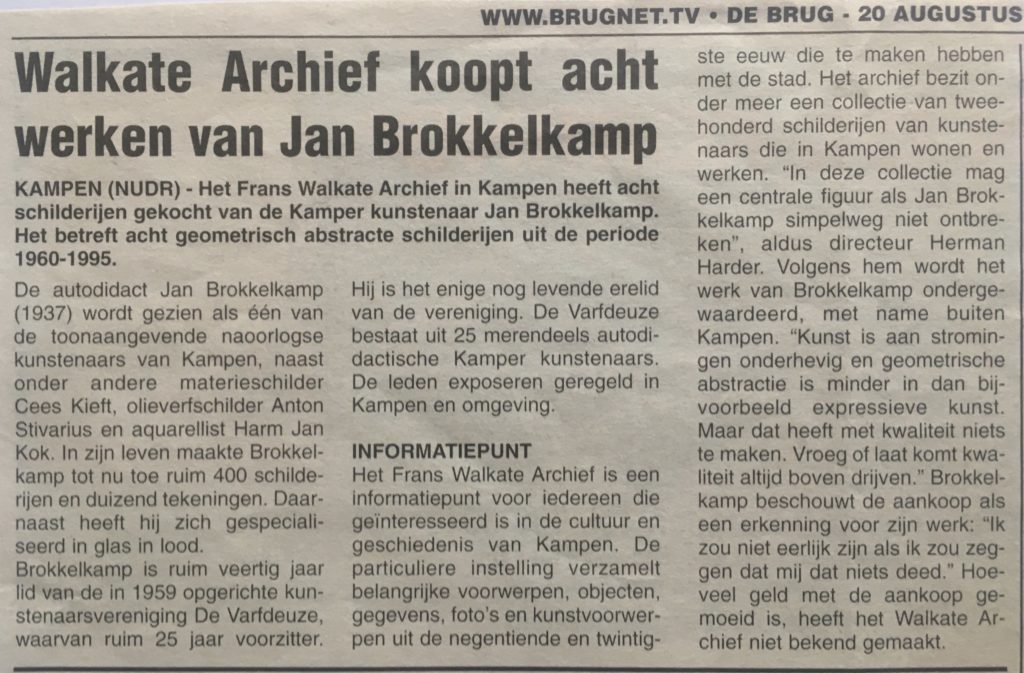 WWW.BRUGNET.TV • DE BRUG - 20 AUGUSTUS

Walkate Archief koopt acht werken van Jan Brokkelkamp

KAMPEN (NUDR) - Het Frans Walkate Archief in Kampen heeft acht schilderijen gekocht van de Kamper kunstenaar Jan Brokkelkamp. Het betreft acht geometrisch abstracte schilderijen uit de periode 1960-1995.

De autodidact Jan Brokkelkamp (1937) wordt gezien als één van de toonaangevende naoorlogse kunstenaars van Kampen, naast onder andere materieschilder Cees Kieft, olieverfschilder Anton Stivarius en aquarellist Harm Jan Kok. In zijn leven maakte Brokkelkamp tot nu toe ruim 400 schilderijen en duizend tekeningen. Daarnaast heeft hij zich gespecialiseerd in glas in lood.
Brokkelkamp is ruim veertig jaar lid van de in 1959 opgerichte kunstenaarsvereniging De Varfdeuze, waarvan ruim 25 jaar voorzitter.

Hij is het enige nog levende erelid van de vereniging. De Varfdeuze bestaat uit 25 merendeels autodidactische Kamper kunstenaars. De leden exposeren geregeld in Kampen en omgeving.

INFORMATIEPUNT
Het Frans Walkate Archief is een informatiepunt voor iedereen die geïnteresseerd is in de cultuur en geschiedenis van Kampen. De particuliere instelling verzamelt belangrijke voorwerpen, objecten, gegevens, foto's en kunstvoorwerpen uit de negentiende en twintigste eeuw die te maken hebben met de stad. Het archief bezit onder meer een collectie van tweehonderd schilderijen van kunstenaars die in Kampen wonen en werken. "In deze collectie mag een centrale figuur als Jan Brokkelkamp simpelweg niet ontbreken", aldus directeur Herman Harder. Volgens hem wordt het werk van Brokkelkamp ondergewaardeerd, met name buiten Kampen. "Kunst is aan stromingen onderhevig en geometrische abstractie is minder in dan bijvoorbeeld expressieve kunst. Maar dat heeft met kwaliteit niets te maken. Vroeg of laat komt kwaliteit altijd boven drijven." Brokkelkamp beschouwt de aankoop als een erkenning voor zijn werk: "Ik zou niet eerlijk zijn als ik zou zeggen dat mij dat niets deed." Hoeveel geld met de aankoop gemoeid is, heeft het Walkate Archief niet bekend gemaakt.